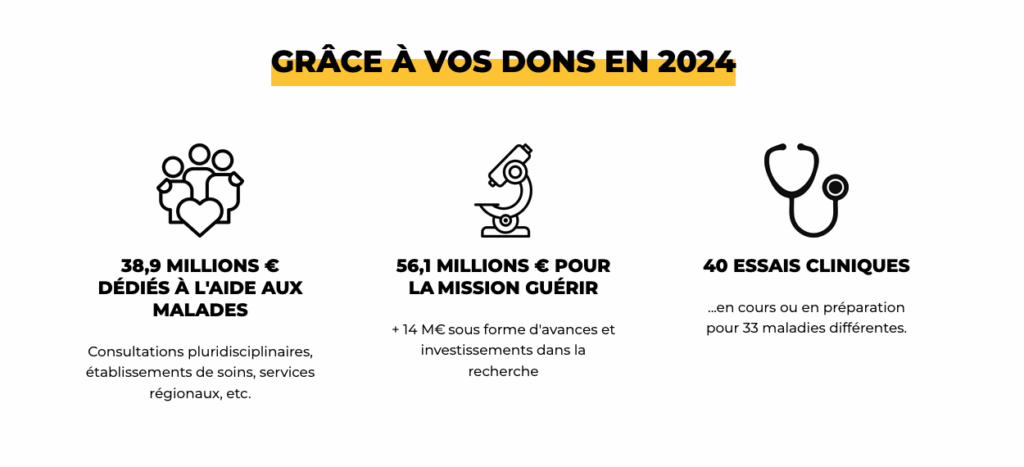 GRÂCE À VOS DONS EN 2024

38,9 MILLIONS € DÉDIÉS À L'AIDE AUX MALADES

Consultations pluridisciplinaires, établissements de soins, services régionaux, etc.

56,1 MILLIONS € POUR LA MISSION GUÉRIR

+ 14 M€ sous forme d'avances et investissements dans la recherche

40 ESSAIS CLINIQUES

...en cours ou en préparation pour 33 maladies différentes.